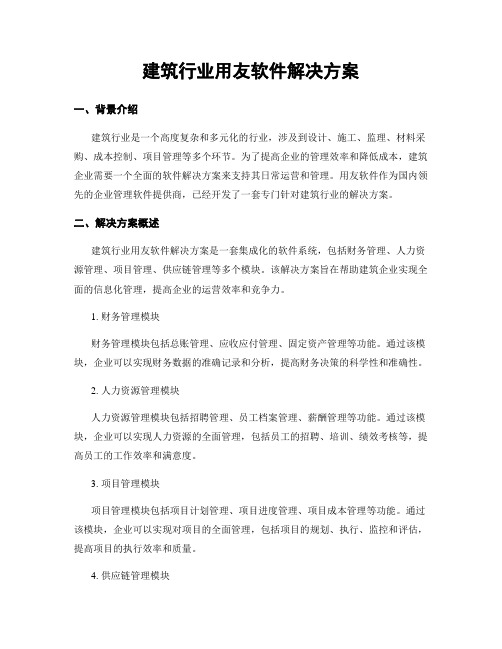 建筑行业用友软件解决方案

一、背景介绍

建筑行业是一个高度复杂和多元化的行业，涉及到设计、施工、监理、材料采购、成本控制、项目管理等多个环节。为了提高企业的管理效率和降低成本，建筑企业需要一个全面的软件解决方案来支持其日常运营和管理。用友软件作为国内领先的企业管理软件提供商，已经开发了一套专门针对建筑行业的解决方案。

二、解决方案概述

建筑行业用友软件解决方案是一套集成化的软件系统，包括财务管理、人力资源管理、项目管理、供应链管理等多个模块。该解决方案旨在帮助建筑企业实现全面的信息化管理，提高企业的运营效率和竞争力。

1. 财务管理模块

财务管理模块包括总账管理、应收应付管理、固定资产管理等功能。通过该模块，企业可以实现财务数据的准确记录和分析，提高财务决策的科学性和准确性。

2. 人力资源管理模块

人力资源管理模块包括招聘管理、员工档案管理、薪酬管理等功能。通过该模块，企业可以实现人力资源的全面管理，包括员工的招聘、培训、绩效考核等，提高员工的工作效率和满意度。

3. 项目管理模块

项目管理模块包括项目计划管理、项目进度管理、项目成本管理等功能。通过该模块，企业可以实现对项目的全面管理，包括项目的规划、执行、监控和评估，提高项目的执行效率和质量。

4. 供应链管理模块